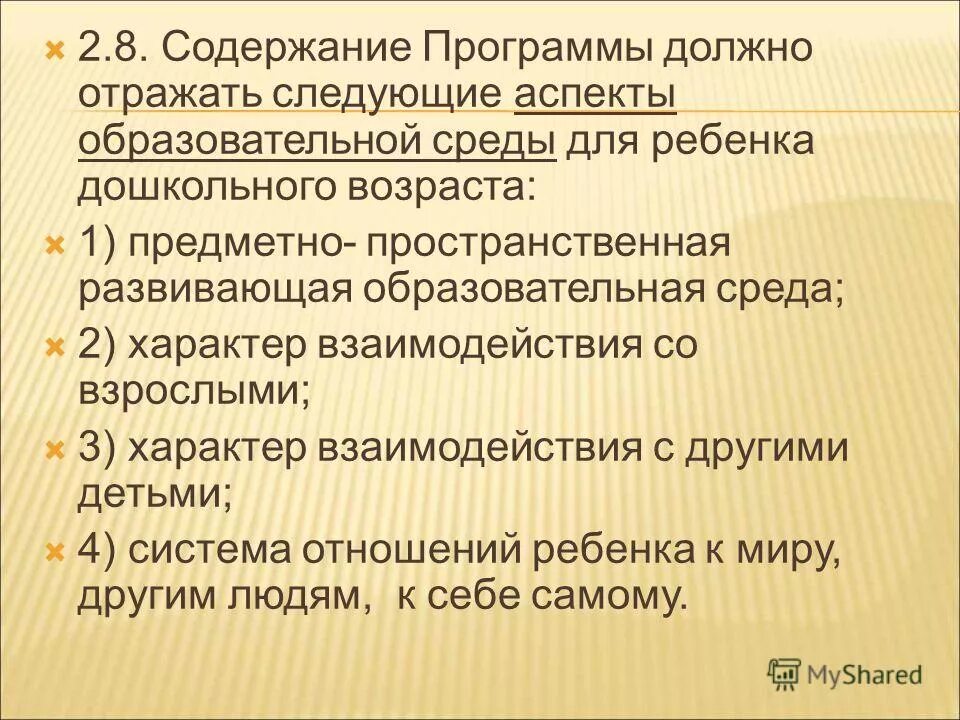 2.8. Содержание Программы должно отражать следующие аспекты образовательной среды для ребенка дошкольного возраста:

1) предметно- пространственная развивающая образовательная среда;

2) характер взаимодействия со взрослыми;

3) характер взаимодействия с другими детьми;

4) система отношений ребенка к миру, другим людям,  к себе самому.

MyShared